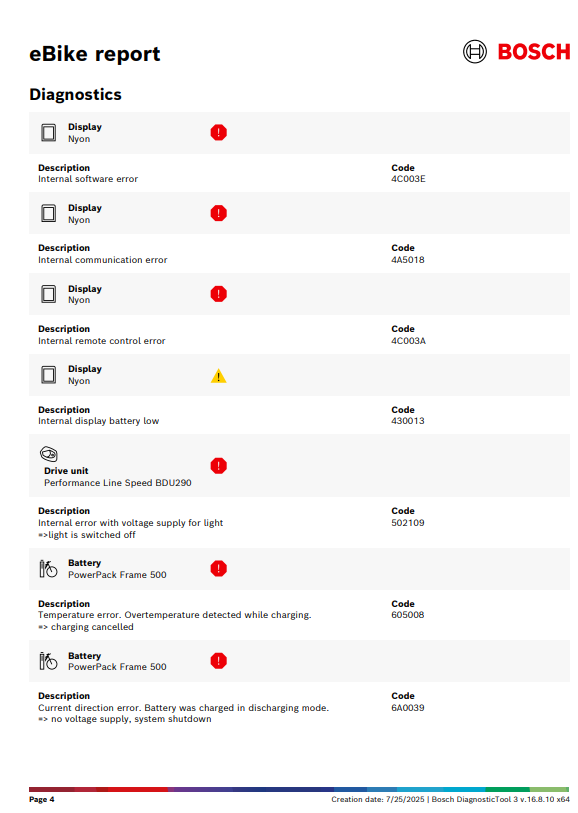 eBike report

BOSCH

Diagnostics

Display
Nyon

Description
Internal software error

Code
4C003E

Display
Nyon

Description
Internal communication error

Code
4A5018

Display
Nyon

Description
Internal remote control error

Code
4C003A

Display
Nyon

Description
Internal display battery low

Code
430013

Drive unit
Performance Line Speed BDU290

Description
Internal error with voltage supply for light
=>light is switched off

Code
502109

Battery
PowerPack Frame 500

Description
Temperature error. Overtemperature detected while charging.
=> charging cancelled

Code
605008

Battery
PowerPack Frame 500

Description
Current direction error. Battery was charged in discharging mode.
=> no voltage supply, system shutdown

Code
6A0039

Page 4

Creation date: 7/25/2025 | Bosch DiagnosticTool 3 v.16.8.10 x64